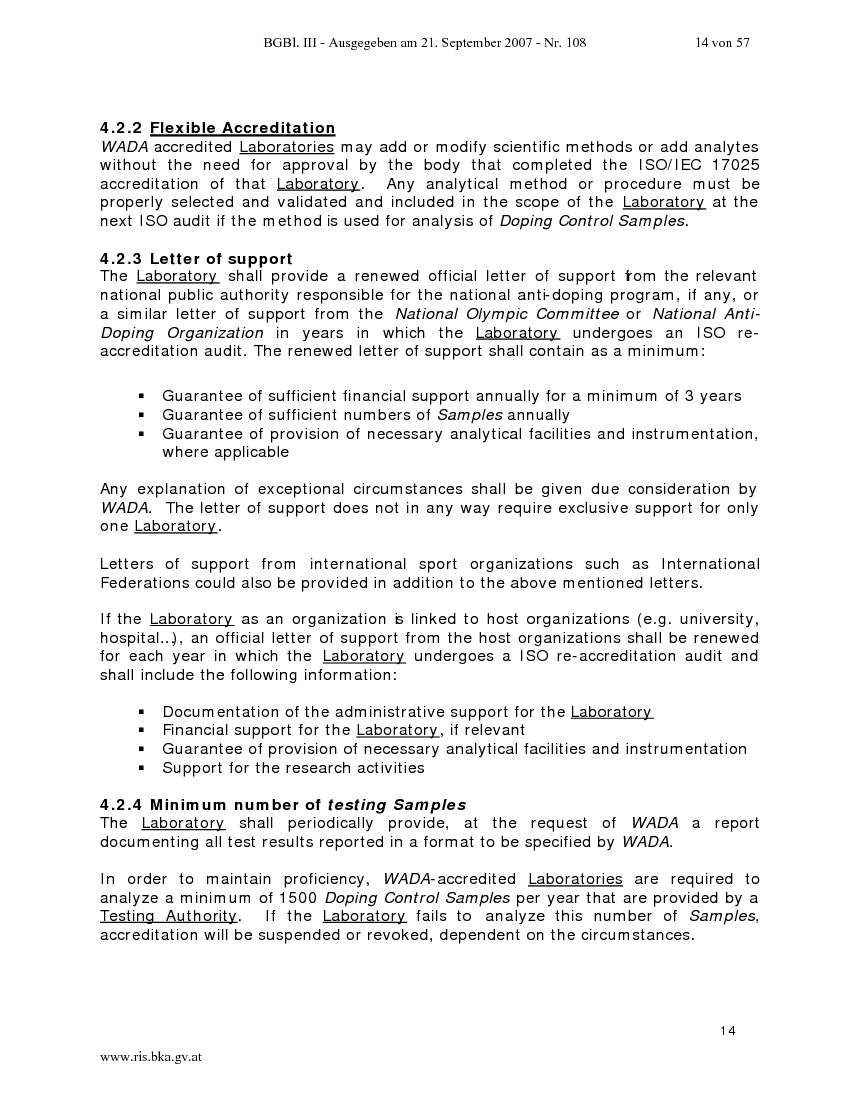 BGBl. III - Ausgegeben am 21. September 2007 - Nr. 108 14 von 57

4.2.2 Flexible Accreditation
WADA accredited Laboratories may add or modify scientific methods or add analytes without the need for approval by the body that completed the ISO/IEC 17025 accreditation of that Laboratory. Any analytical method or procedure must be properly selected and validated and included in the scope of the Laboratory at the next ISO audit if the method is used for analysis of Doping Control Samples.

4.2.3 Letter of support
The Laboratory shall provide a renewed official letter of support from the relevant national public authority responsible for the national anti-doping program, if any, or a similar letter of support from the National Olympic Committee or National Anti-Doping Organization in years in which the Laboratory undergoes an ISO re-accreditation audit. The renewed letter of support shall contain as a minimum:

▪ Guarantee of sufficient financial support annually for a minimum of 3 years
▪ Guarantee of sufficient numbers of Samples annually
▪ Guarantee of provision of necessary analytical facilities and instrumentation, where applicable

Any explanation of exceptional circumstances shall be given due consideration by WADA. The letter of support does not in any way require exclusive support for only one Laboratory.

Letters of support from international sport organizations such as International Federations could also be provided in addition to the above mentioned letters.

If the Laboratory as an organization is linked to host organizations (e.g. university, hospital...), an official letter of support from the host organizations shall be renewed for each year in which the Laboratory undergoes a ISO re-accreditation audit and shall include the following information:

▪ Documentation of the administrative support for the Laboratory
▪ Financial support for the Laboratory, if relevant
▪ Guarantee of provision of necessary analytical facilities and instrumentation
▪ Support for the research activities

4.2.4 Minimum number of testing Samples
The Laboratory shall periodically provide, at the request of WADA a report documenting all test results reported in a format to be specified by WADA.

In order to maintain proficiency, WADA-accredited Laboratories are required to analyze a minimum of 1500 Doping Control Samples per year that are provided by a Testing Authority. If the Laboratory fails to analyze this number of Samples, accreditation will be suspended or revoked, dependent on the circumstances.

14

www.ris.bka.gv.at